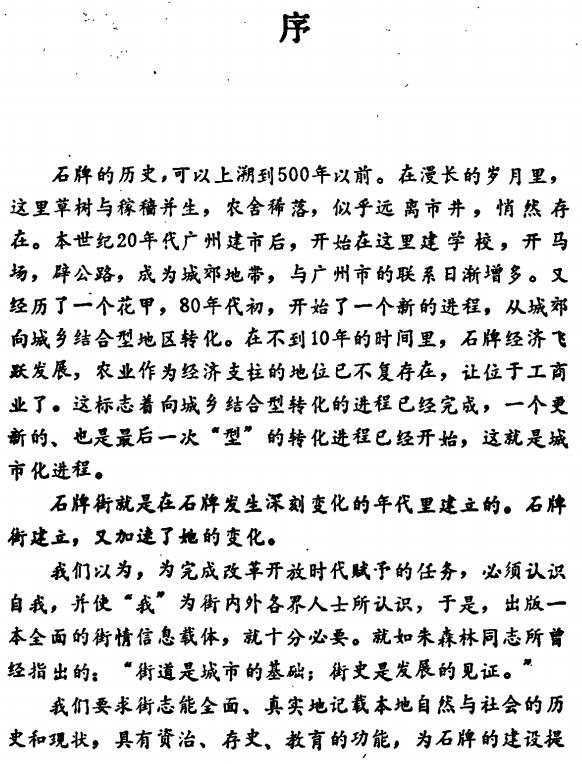 序

石牌的历史，可以上溯到500年以前。在漫长的岁月里，这里草树与稼穑并生，农舍稀落，似乎远离市井，悄然存在。本世纪20年代广州建市后，开始在这里建学校，开马场，辟公路，成为城郊地带，与广州市的联系日渐增多。又经历了一个花甲，80年代初，开始了一个新的进程，从城郊向城乡结合型地区转化。在不到10年的时间里，石牌经济飞跃发展，农业作为经济支柱的地位已不复存在，让位于工商业了。这标志着向城乡结合型转化的进程已经完成，一个更新的、也是最后一次“型”的转化进程已经开始，这就是城市化进程。

石牌街就是在石牌发生深刻变化的年代里建立的。石牌街建立，又加速了她的变化。

我们以为，为完成改革开放时代赋予的任务，必须认识自我，并使“我”为街内外各界人士所认识，于是，出版一本全面的街情信息载体，就十分必要。就如朱森林同志所曾经指出的：“街道是城市的基础；街史是发展的见证。”

我们要求街志能全面、真实地记载本地自然与社会的历史和现状，具有资治、存史、教育的功能，为石牌的建设提